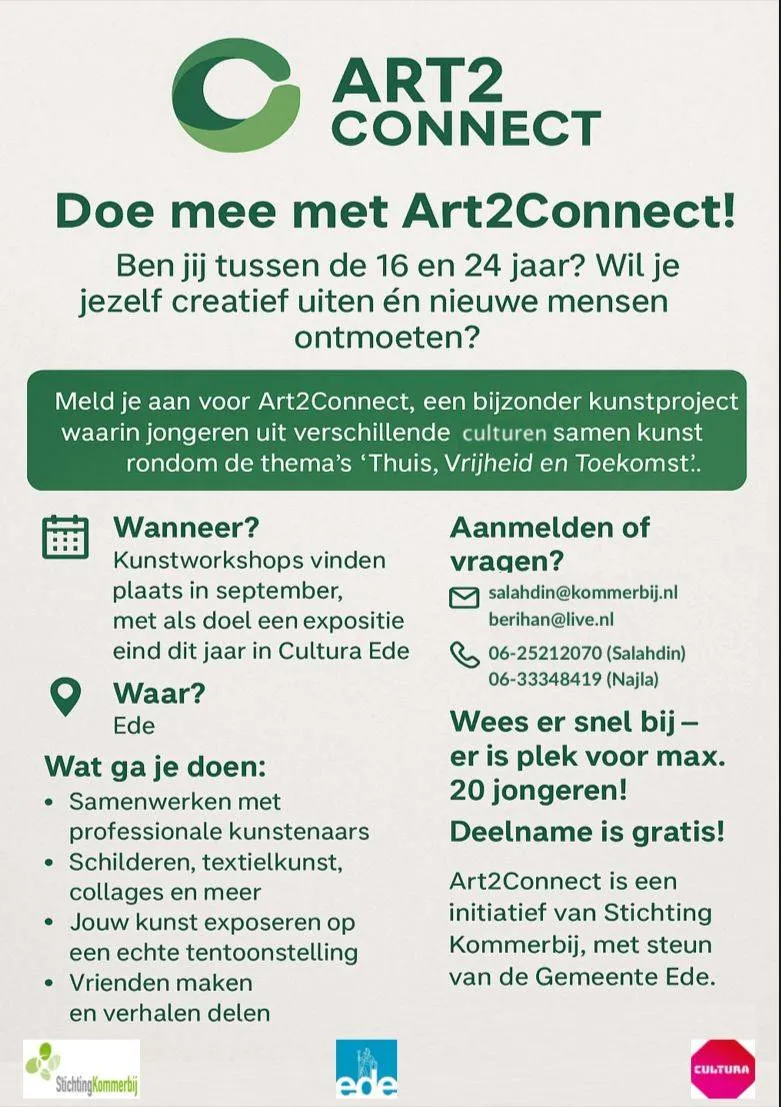 ART2
CONNECT

Doe mee met Art2Connect!

Ben jij tussen de 16 en 24 jaar? Wil je jezelf creatief uiten én nieuwe mensen ontmoeten?

Meld je aan voor Art2Connect, een bijzonder kunstproject waarin jongeren uit verschillende culturen samen kunst rondom de thema's 'Thuis, Vrijheid en Toekomst'.

Wanneer?
Kunstworkshops vinden plaats in september, met als doel een expositie eind dit jaar in Cultura Ede

Waar?
Ede

Wat ga je doen:
• Samenwerken met professionale kunstenaars
• Schilderen, textielkunst, collages en meer
• Jouw kunst exposeren op een echte tentoonstelling
• Vrienden maken en verhalen delen

Aanmelden of vragen?
salahdin@kommerbij.nl
berihan@live.nl
06-25212070 (Salahdin)
06-33348419 (Najla)

Wees er snel bij – er is plek voor max. 20 jongeren!

Deelname is gratis!

Art2Connect is een initiatief van Stichting Kommerbij, met steun van de Gemeente Ede.

StichtingKommerbij

ede

CULTURA